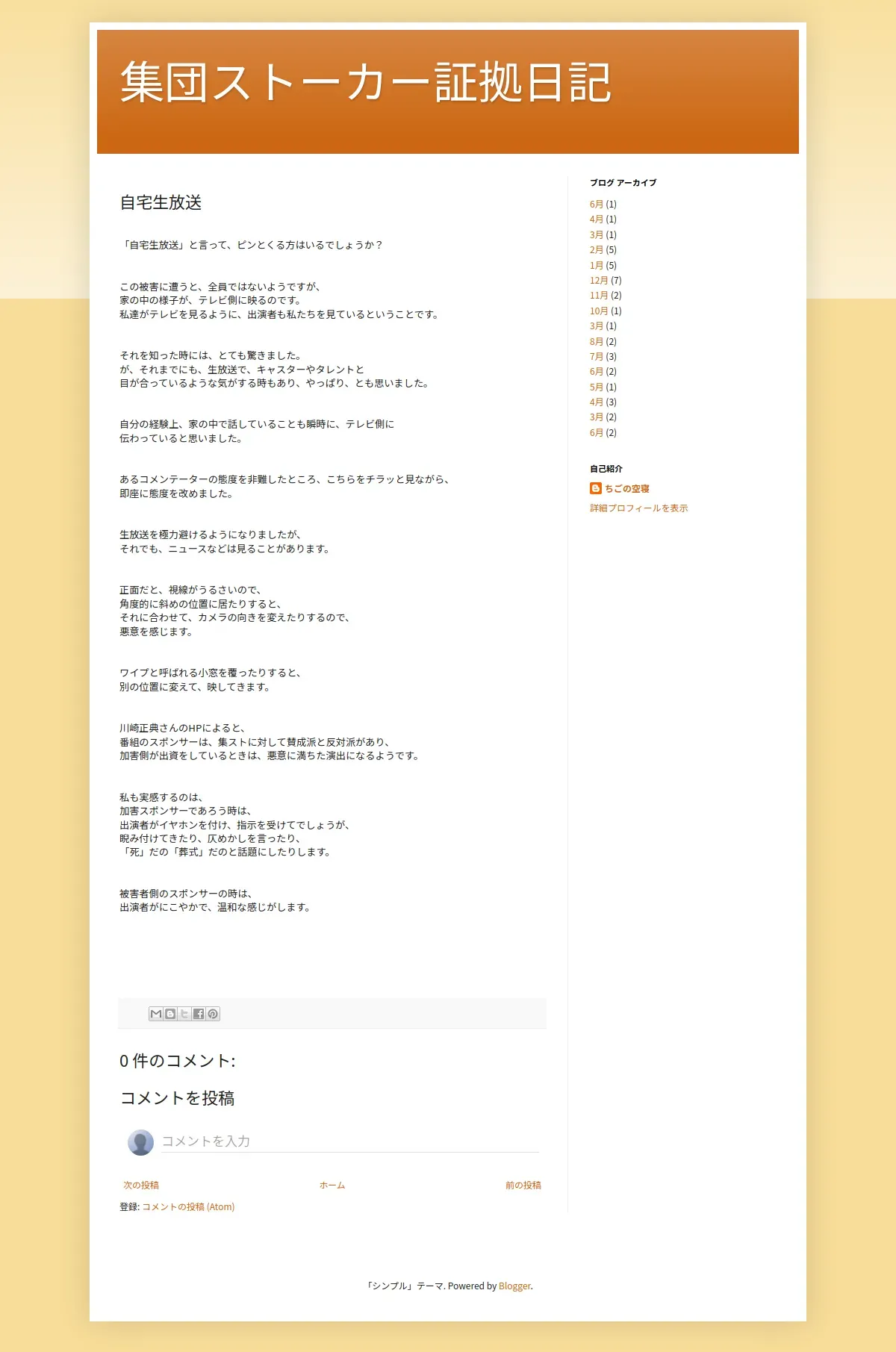 集団ストーカー証拠日記

自宅生放送

「自宅生放送」と言って、ピンとくる方はいるでしょうか？

この被害に遭うと、全員ではないようですが、
家の中の様子が、テレビ側に映るのです。
私達がテレビを見るように、出演者も私たちを見ているということです。

それを知った時には、とても驚きました。
が、それまでにも、生放送で、キャスターやタレントと
目が合っているような気がする時もあり、やっぱり、とも思いました。

自分の経験上、家の中で話していることも瞬時に、テレビ側に
伝わっていると思いました。

あるコメンテーターの態度を非難したところ、こちらをチラッと見ながら、
即座に態度を改めました。

生放送を極力避けるようになりましたが、
それでも、ニュースなどは見ることがあります。

正面だと、視線がうるさいので、
角度的に斜めの位置に居たりすると、
それに合わせて、カメラの向きを変えたりするので、
悪意を感じます。

ワイプと呼ばれる小窓を覆ったりすると、
別の位置に変えて、映してきます。

川崎正典さんのHPによると、
番組のスポンサーは、集ストに対して賛成派と反対派があり、
加害側が出資をしているときは、悪意に満ちた演出になるようです。

私も実感するのは、
加害スポンサーであろう時は、
出演者がイヤホンを付け、指示を受けてでしょうが、
睨み付けてきたり、仄めかしを言ったり、
「死」だの「葬式」だのと話題にしたりします。

被害者側のスポンサーの時は、
出演者がにこやかで、温和な感じがします。

0 件のコメント:

コメントを投稿

コメントを入力

次の投稿 ホーム 前の投稿

登録: コメントの投稿 (Atom)

ブログ アーカイブ
6月 (1)
4月 (1)
3月 (1)
2月 (5)
1月 (5)
12月 (7)
11月 (2)
10月 (1)
3月 (1)
8月 (2)
7月 (3)
6月 (2)
5月 (1)
4月 (3)
3月 (2)
6月 (2)

自己紹介
ちごの空寝
詳細プロフィールを表示

「シンプル」テーマ. Powered by Blogger.